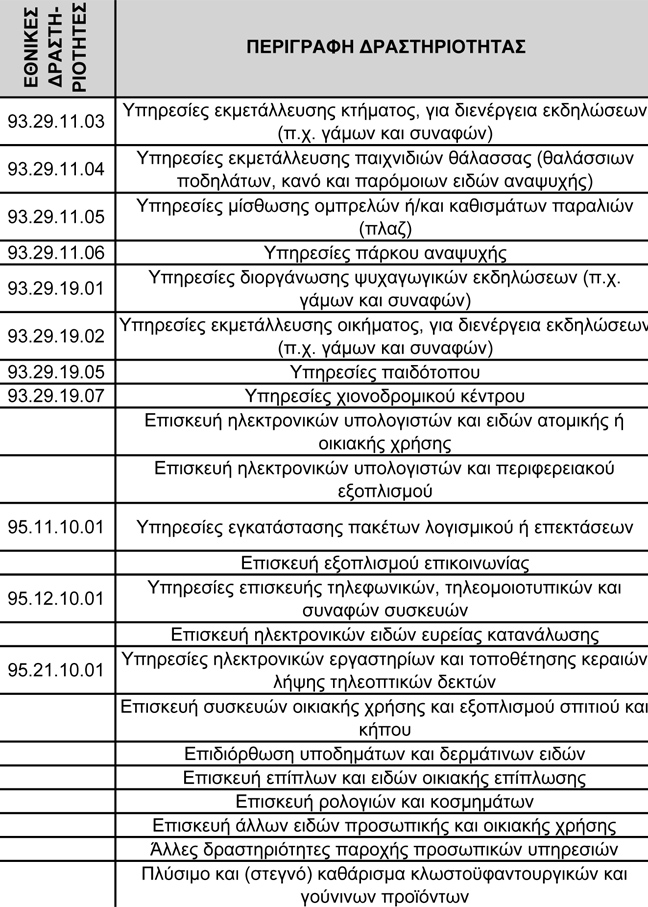 | ΕΘΝΙΚΕΣ ΔΡΑΣΤΗ-ΡΙΟΤΗΤΕΣ | ΠΕΡΙΓΡΑΦΗ ΔΡΑΣΤΗΡΙΟΤΗΤΑΣ |
|---|---|
| 93.29.11.03 | Υπηρεσίες εκμετάλλευσης κτήματος, για διενέργεια εκδηλώσεων (π.χ. γάμων και συναφών) |
| 93.29.11.04 | Υπηρεσίες εκμετάλλευσης παιχνιδιών θάλασσας (θαλάσσιων ποδηλάτων, κανό και παρόμοιων ειδών αναψυχής) |
| 93.29.11.05 | Υπηρεσίες μίσθωσης ομπρελών ή/και καθισμάτων παραλιών (πλαζ) |
| 93.29.11.06 | Υπηρεσίες πάρκου αναψυχής |
| 93.29.19.01 | Υπηρεσίες διοργάνωσης ψυχαγωγικών εκδηλώσεων (π.χ. γάμων και συναφών) |
| 93.29.19.02 | Υπηρεσίες εκμετάλλευσης οικήματος, για διενέργεια εκδηλώσεων (π.χ. γάμων και συναφών) |
| 93.29.19.05 | Υπηρεσίες παιδότοπου |
| 93.29.19.07 | Υπηρεσίες χιονοδρομικού κέντρου |
| | Επισκευή ηλεκτρονικών υπολογιστών και ειδών ατομικής ή οικιακής χρήσης |
| | Επισκευή ηλεκτρονικών υπολογιστών και περιφερειακού εξοπλισμού |
| 95.11.10.01 | Υπηρεσίες εγκατάστασης πακέτων λογισμικού ή επεκτάσεων |
| | Επισκευή εξοπλισμού επικοινωνίας |
| 95.12.10.01 | Υπηρεσίες επισκευής τηλεφωνικών, τηλεομοιοτυπικών και συναφών συσκευών |
| | Επισκευή ηλεκτρονικών ειδών ευρείας κατανάλωσης |
| 95.21.10.01 | Υπηρεσίες ηλεκτρονικών εργαστηρίων και τοποθέτησης κεραιών λήψης τηλεοπτικών δεκτών |
| | Επισκευή συσκευών οικιακής χρήσης και εξοπλισμού σπιτιού και κήπου |
| | Επιδιόρθωση υποδημάτων και δερμάτινων ειδών |
| | Επισκευή επίπλων και ειδών οικιακής επίπλωσης |
| | Επισκευή ρολογιών και κοσμημάτων |
| | Επισκευή άλλων ειδών προσωπικής και οικιακής χρήσης |
| | Άλλες δραστηριότητες παροχής προσωπικών υπηρεσιών |
| | Πλύσιμο και (στεγνό) καθάρισμα κλωστοϋφαντουργικών και γούνινων προϊόντων |